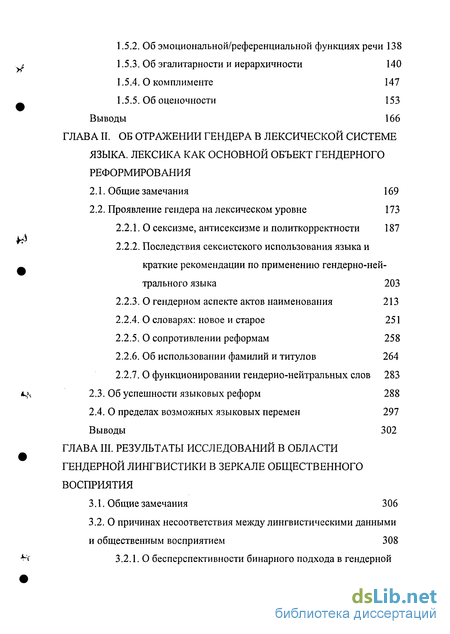 1.5.2. Об эмоциональной/референциальной функциях речи 138
1.5.3. Об эгалитарности и иерархичности 140
1.5.4. О комплименте 147
1.5.5. Об оценочности 153
Выводы 166

ГЛАВА II. ОБ ОТРАЖЕНИИ ГЕНДЕРА В ЛЕКСИЧЕСКОЙ СИСТЕМЕ ЯЗЫКА. ЛЕКСИКА КАК ОСНОВНОЙ ОБЪЕКТ ГЕНДЕРНОГО РЕФОРМИРОВАНИЯ

2.1. Общие замечания 169
2.2. Проявление гендера на лексическом уровне 173
2.2.1. О сексизме, антисексизме и политкорректности 187
2.2.2. Последствия сексистского использования языка и краткие рекомендации по применению гендерно-нейтрального языка 203
2.2.3. О гендерном аспекте актов наименования 213
2.2.4. О словарях: новое и старое 251
2.2.5. О сопротивлении реформам 258
2.2.6. Об использовании фамилий и титулов 264
2.2.7. О функционировании гендерно-нейтральных слов 283
2.3. Об успешности языковых реформ 288
2.4. О пределах возможных языковых перемен 297
Выводы 302

ГЛАВА III. РЕЗУЛЬТАТЫ ИССЛЕДОВАНИЙ В ОБЛАСТИ ГЕНДЕРНОЙ ЛИНГВИСТИКИ В ЗЕРКАЛЕ ОБЩЕСТВЕННОГО ВОСПРИЯТИЯ

3.1. Общие замечания 306
3.2. О причинах несоответствия между лингвистическими данными и общественным восприятием 308
3.2.1. О бесперспективности бинарного подхода в гендерной

dsLib.net
библиотека диссертаций